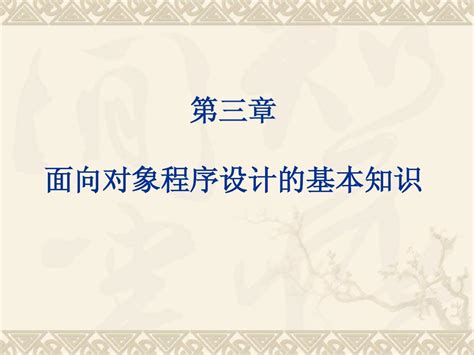 第三章

面向对象程序设计的基本知识